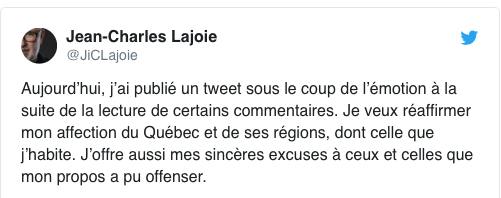 Jean-Charles Lajoie
@JiCLajoie

Aujourd'hui, j'ai publié un tweet sous le coup de l'émotion à la suite de la lecture de certains commentaires. Je veux réaffirmer mon affection du Québec et de ses régions, dont celle que j'habite. J'offre aussi mes sincères excuses à ceux et celles que mon propos a pu offenser.